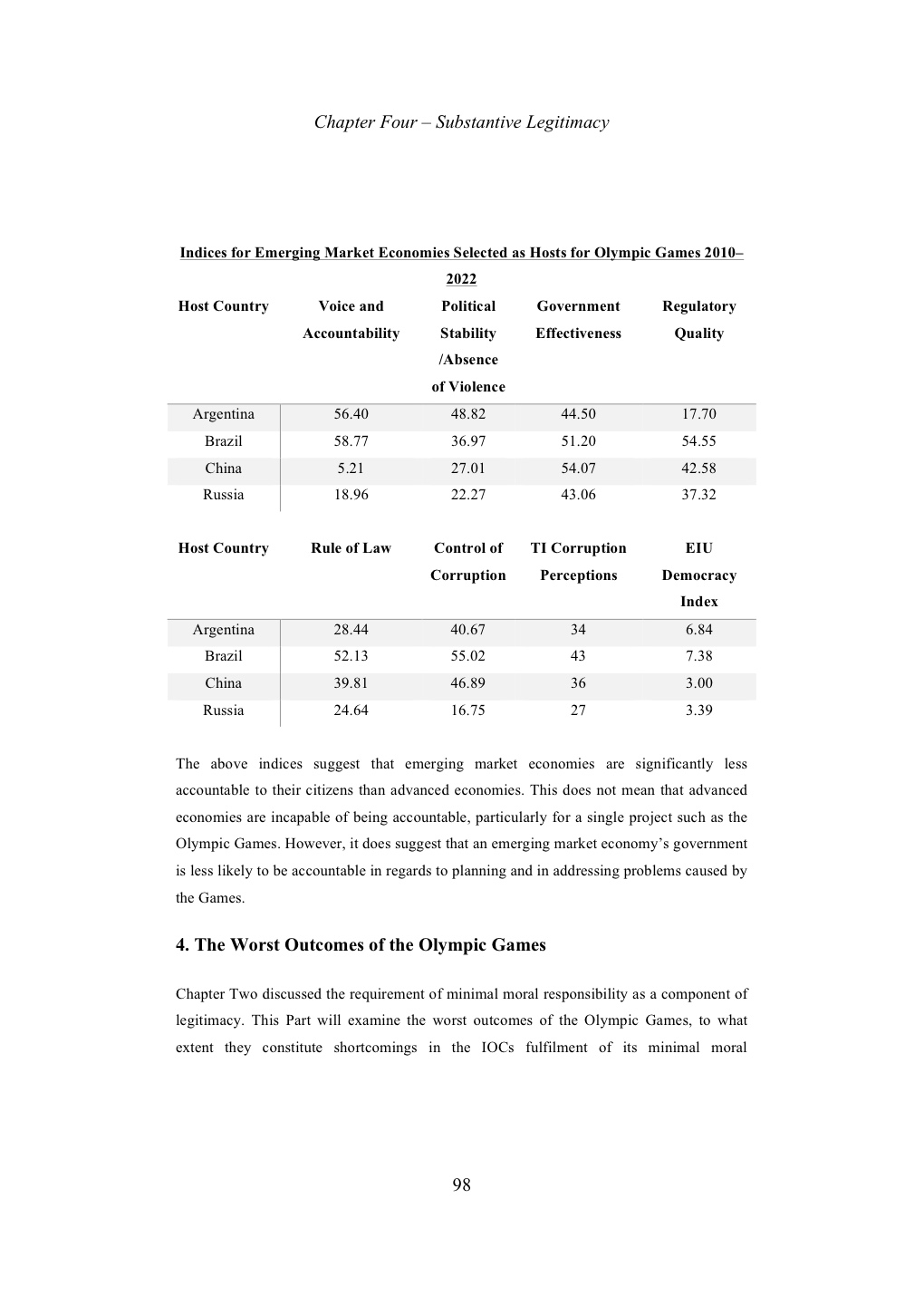 Chapter Four – Substantive Legitimacy

Indices for Emerging Market Economies Selected as Hosts for Olympic Games 2010–2022

| Host Country | Voice and Accountability | Political Stability /Absence of Violence | Government Effectiveness | Regulatory Quality |
|---|---|---|---|---|
| Argentina | 56.40 | 48.82 | 44.50 | 17.70 |
| Brazil | 58.77 | 36.97 | 51.20 | 54.55 |
| China | 5.21 | 27.01 | 54.07 | 42.58 |
| Russia | 18.96 | 22.27 | 43.06 | 37.32 |

| Host Country | Rule of Law | Control of Corruption | TI Corruption Perceptions | EIU Democracy Index |
|---|---|---|---|---|
| Argentina | 28.44 | 40.67 | 34 | 6.84 |
| Brazil | 52.13 | 55.02 | 43 | 7.38 |
| China | 39.81 | 46.89 | 36 | 3.00 |
| Russia | 24.64 | 16.75 | 27 | 3.39 |

The above indices suggest that emerging market economies are significantly less accountable to their citizens than advanced economies. This does not mean that advanced economies are incapable of being accountable, particularly for a single project such as the Olympic Games. However, it does suggest that an emerging market economy's government is less likely to be accountable in regards to planning and in addressing problems caused by the Games.

4. The Worst Outcomes of the Olympic Games

Chapter Two discussed the requirement of minimal moral responsibility as a component of legitimacy. This Part will examine the worst outcomes of the Olympic Games, to what extent they constitute shortcomings in the IOCs fulfilment of its minimal moral

98